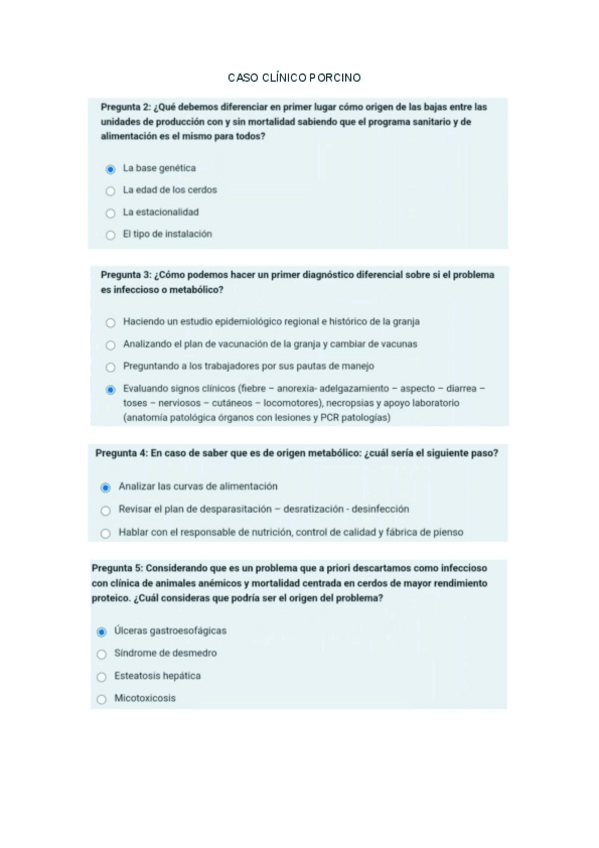 CASO CLÍNICO PORCINO

Pregunta 2: ¿Qué debemos diferenciar en primer lugar cómo origen de las bajas entre las unidades de producción con y sin mortalidad sabiendo que el programa sanitario y de alimentación es el mismo para todos?

La base genética

La edad de los cerdos

La estacionalidad

El tipo de instalación

Pregunta 3: ¿Cómo podemos hacer un primer diagnóstico diferencial sobre si el problema es infeccioso o metabólico?

Haciendo un estudio epidemiológico regional e histórico de la granja

Analizando el plan de vacunación de la granja y cambiar de vacunas

Preguntando a los trabajadores por sus pautas de manejo

Evaluando signos clínicos (fiebre – anorexia- adelgazamiento – aspecto – diarrea – toses – nerviosos – cutáneos – locomotores), necropsias y apoyo laboratorio (anatomía patológica órganos con lesiones y PCR patologías)

Pregunta 4: En caso de saber que es de origen metabólico: ¿cuál sería el siguiente paso?

Analizar las curvas de alimentación

Revisar el plan de desparasitación – desratización - desinfección

Hablar con el responsable de nutrición, control de calidad y fábrica de pienso

Pregunta 5: Considerando que es un problema que a priori descartamos como infeccioso con clínica de animales anémicos y mortalidad centrada en cerdos de mayor rendimiento proteico. ¿Cuál consideras que podría ser el origen del problema?

Úlceras gastroesofágicas

Síndrome de desmedro

Esteatosis hepática

Micotoxicosis